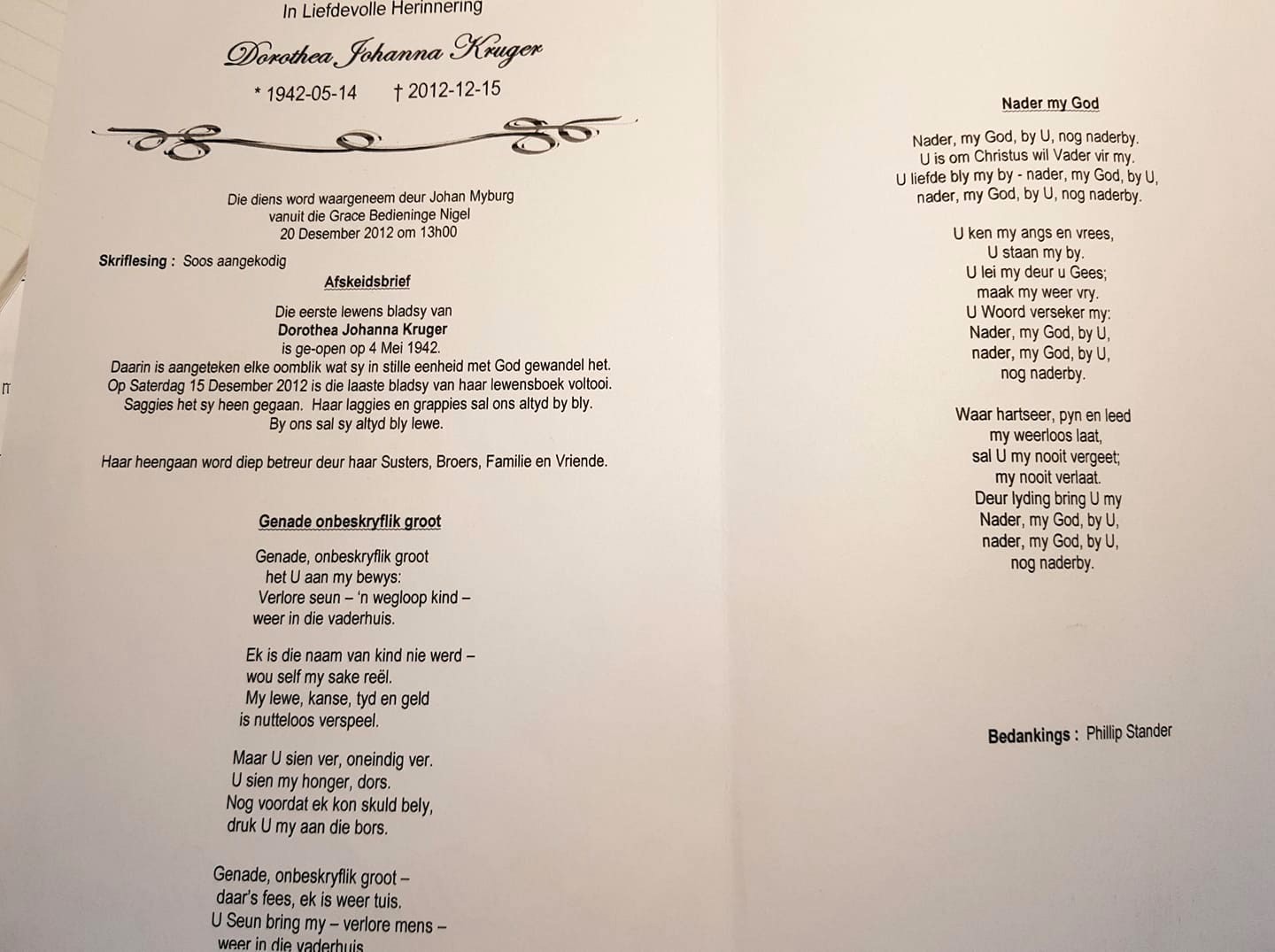 In Liefdevolle Herinnering

Dorothea Johanna Kruger

* 1942-05-14 † 2012-12-15

Die diens word waargeneem deur Johan Myburg
vanuit die Grace Bedieninge Nigel
20 Desember 2012 om 13h00

Skriflesing : Soos aangekodig

Afskeidsbrief

Die eerste lewens bladsy van
Dorothea Johanna Kruger
is ge-open op 4 Mei 1942.
Daarin is aangeteken elke oomblik wat sy in stille eenheid met God gewandel het.
Op Saterdag 15 Desember 2012 is die laaste bladsy van haar lewensboek voltooi.
Saggies het sy heen gegaan. Haar laggies en grappies sal ons altyd by bly.
By ons sal sy altyd bly lewe.

Haar heengaan word diep betreur deur haar Susters, Broers, Familie en Vriende.

Genade onbeskryflik groot

Genade, onbeskryflik groot
het U aan my bewys:
Verlore seun – 'n wegloop kind –
weer in die vaderhuis.

Ek is die naam van kind nie werd –
wou self my sake reël.
My lewe, kanse, tyd en geld
is nutteloos verspeel.

Maar U sien ver, oneindig ver.
U sien my honger, dors.
Nog voordat ek kon skuld bely,
druk U my aan die bors.

Genade, onbeskryflik groot –
daar's fees, ek is weer tuis.
U Seun bring my – verlore mens –
weer in die vaderhuis

Nader my God

Nader, my God, by U, nog naderby.
U is om Christus wil Vader vir my.
U liefde bly my by - nader, my God, by U,
nader, my God, by U, nog naderby.

U ken my angs en vrees,
U staan my by.
U lei my deur u Gees;
maak my weer vry.
U Woord verseker my:
Nader, my God, by U,
nader, my God, by U,
nog naderby.

Waar hartseer, pyn en leed
my weerloos laat,
sal U my nooit vergeet;
my nooit verlaat.
Deur lyding bring U my
Nader, my God, by U,
nader, my God, by U,
nog naderby.

Bedankings : Phillip Stander